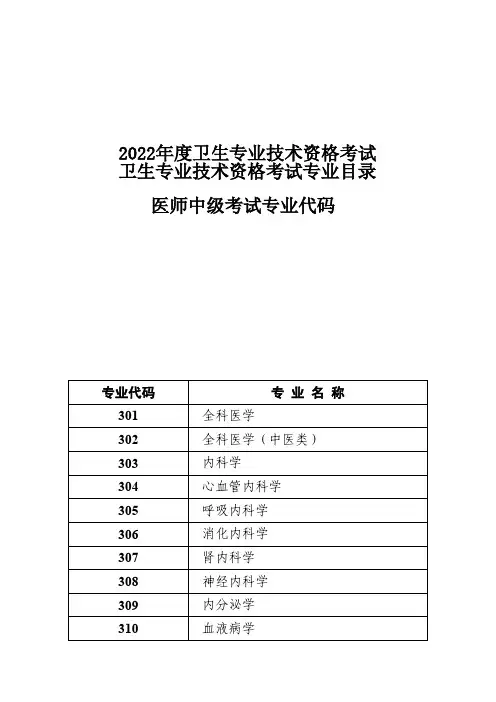 2022年度卫生专业技术资格考试
卫生专业技术资格考试专业目录

医师中级考试专业代码

| 专业代码 | 专 业 名 称 |
|---|---|
| 301 | 全科医学 |
| 302 | 全科医学（中医类） |
| 303 | 内科学 |
| 304 | 心血管内科学 |
| 305 | 呼吸内科学 |
| 306 | 消化内科学 |
| 307 | 肾内科学 |
| 308 | 神经内科学 |
| 309 | 内分泌学 |
| 310 | 血液病学 |